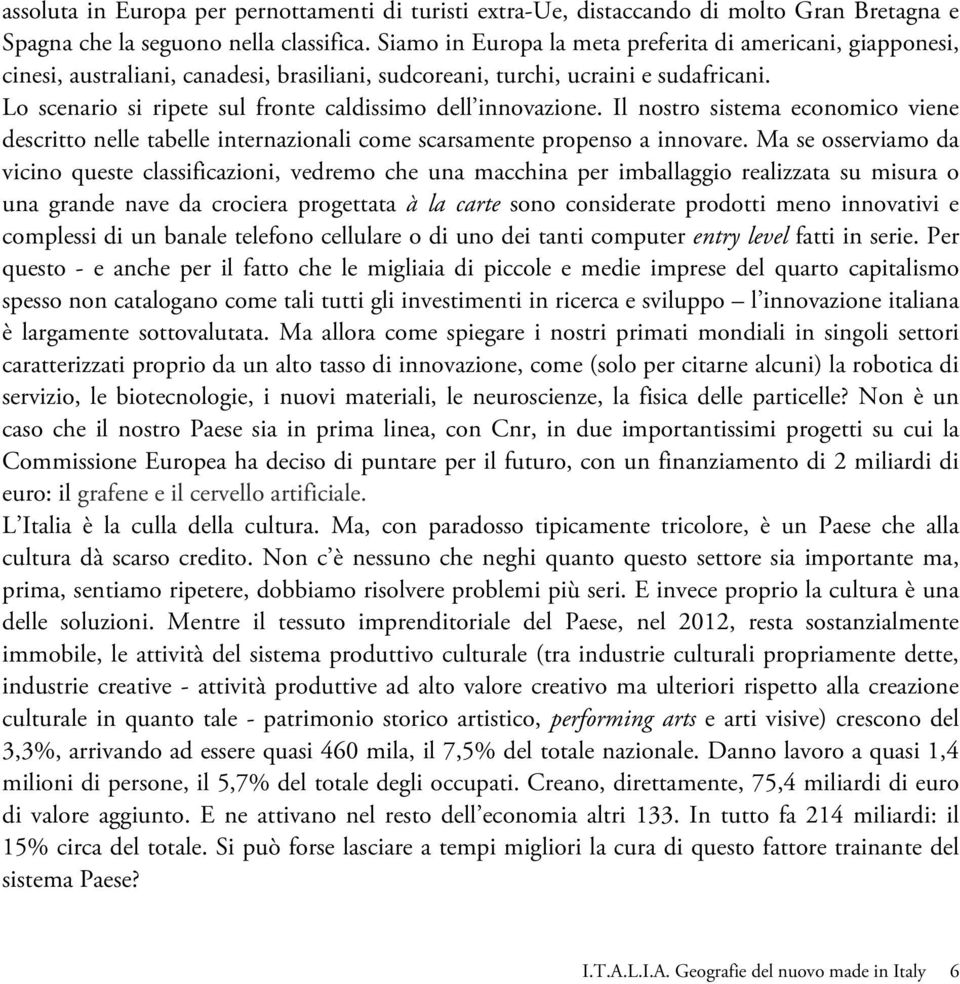 assoluta in Europa per pernottamenti di turisti extra-Ue, distaccando di molto Gran Bretagna e Spagna che la seguono nella classifica. Siamo in Europa la meta preferita di americani, giapponesi, cinesi, australiani, canadesi, brasiliani, sudcoreani, turchi, ucraini e sudafricani.
Lo scenario si ripete sul fronte caldissimo dell'innovazione. Il nostro sistema economico viene descritto nelle tabelle internazionali come scarsamente propenso a innovare. Ma se osserviamo da vicino queste classificazioni, vedremo che una macchina per imballaggio realizzata su misura o una grande nave da crociera progettata à la carte sono considerate prodotti meno innovativi e complessi di un banale telefono cellulare o di uno dei tanti computer entry level fatti in serie. Per questo - e anche per il fatto che le migliaia di piccole e medie imprese del quarto capitalismo spesso non catalogano come tali tutti gli investimenti in ricerca e sviluppo – l'innovazione italiana è largamente sottovalutata. Ma allora come spiegare i nostri primati mondiali in singoli settori caratterizzati proprio da un alto tasso di innovazione, come (solo per citarne alcuni) la robotica di servizio, le biotecnologie, i nuovi materiali, le neuroscienze, la fisica delle particelle? Non è un caso che il nostro Paese sia in prima linea, con Cnr, in due importantissimi progetti su cui la Commissione Europea ha deciso di puntare per il futuro, con un finanziamento di 2 miliardi di euro: il grafene e il cervello artificiale.
L'Italia è la culla della cultura. Ma, con paradosso tipicamente tricolore, è un Paese che alla cultura dà scarso credito. Non c'è nessuno che neghi quanto questo settore sia importante ma, prima, sentiamo ripetere, dobbiamo risolvere problemi più seri. E invece proprio la cultura è una delle soluzioni. Mentre il tessuto imprenditoriale del Paese, nel 2012, resta sostanzialmente immobile, le attività del sistema produttivo culturale (tra industrie culturali propriamente dette, industrie creative - attività produttive ad alto valore creativo ma ulteriori rispetto alla creazione culturale in quanto tale - patrimonio storico artistico, performing arts e arti visive) crescono del 3,3%, arrivando ad essere quasi 460 mila, il 7,5% del totale nazionale. Danno lavoro a quasi 1,4 milioni di persone, il 5,7% del totale degli occupati. Creano, direttamente, 75,4 miliardi di euro di valore aggiunto. E ne attivano nel resto dell'economia altri 133. In tutto fa 214 miliardi: il 15% circa del totale. Si può forse lasciare a tempi migliori la cura di questo fattore trainante del sistema Paese?

I.T.A.L.I.A. Geografie del nuovo made in Italy 6